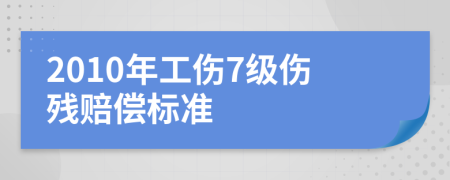 2010年工伤7级伤残赔偿标准